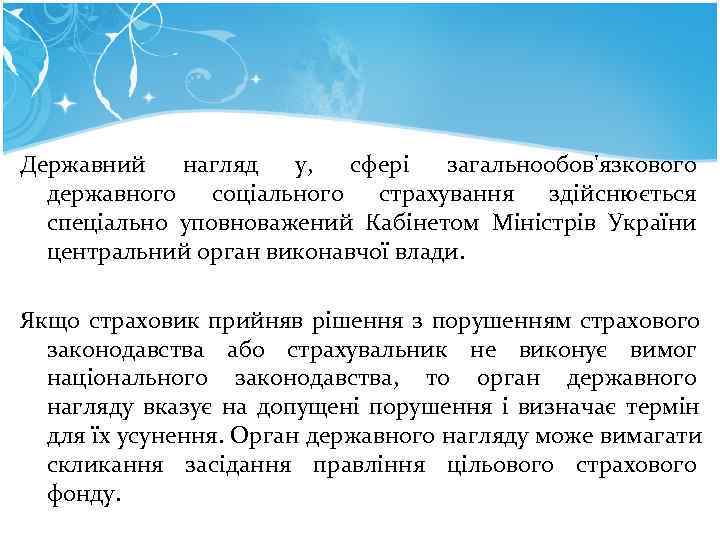 Державний нагляд у, сфері загальнообов'язкового державного соціального страхування здійснюється спеціально уповноважений Кабінетом Міністрів України центральний орган виконавчої влади.

Якщо страховик прийняв рішення з порушенням страхового законодавства або страхувальник не виконує вимог національного законодавства, то орган державного нагляду вказує на допущені порушення і визначає термін для їх усунення. Орган державного нагляду може вимагати скликання засідання правління цільового страхового фонду.